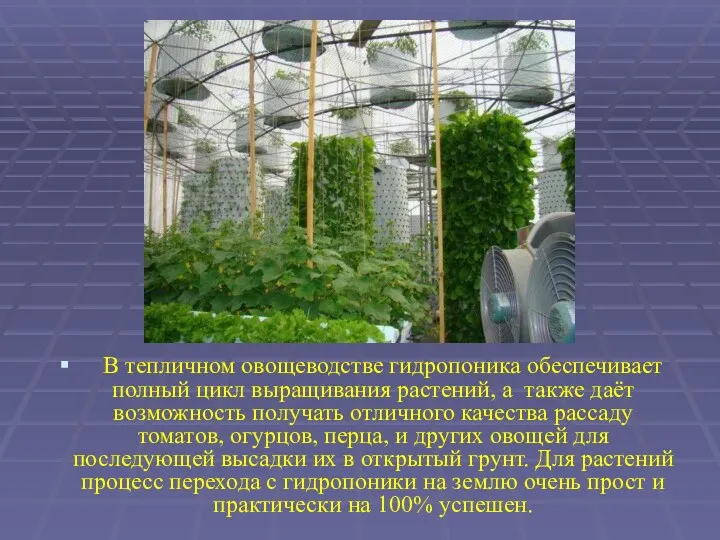 В тепличном овощеводстве гидропоника обеспечивает полный цикл выращивания растений, а также даёт возможность получать отличного качества рассаду томатов, огурцов, перца, и других овощей для последующей высадки их в открытый грунт. Для растений процесс перехода с гидропоники на землю очень прост и практически на 100% успешен.